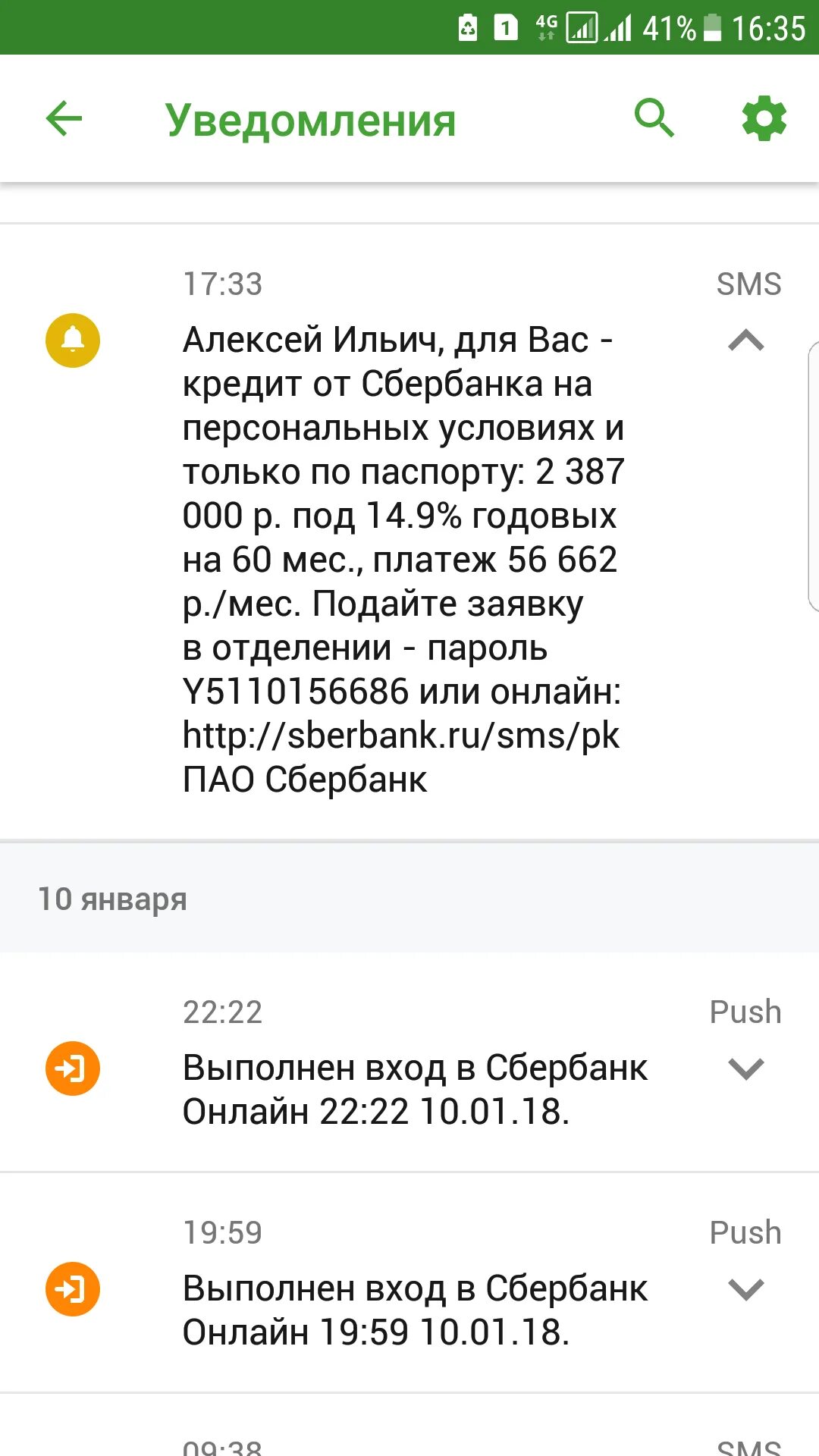 1 4G 41% 16:35

Уведомления

17:33
SMS

Алексей Ильич, для Вас - кредит от Сбербанка на персональных условиях и только по паспорту: 2 387 000 р. под 14.9% годовых на 60 мес., платеж 56 662 р./мес. Подайте заявку в отделении - пароль Y5110156686 или онлайн: http://sberbank.ru/sms/pk ПАО Сбербанк

10 января

22:22
Push

Выполнен вход в Сбербанк Онлайн 22:22 10.01.18.

19:59
Push

Выполнен вход в Сбербанк Онлайн 19:59 10.01.18.

09:38
SMS